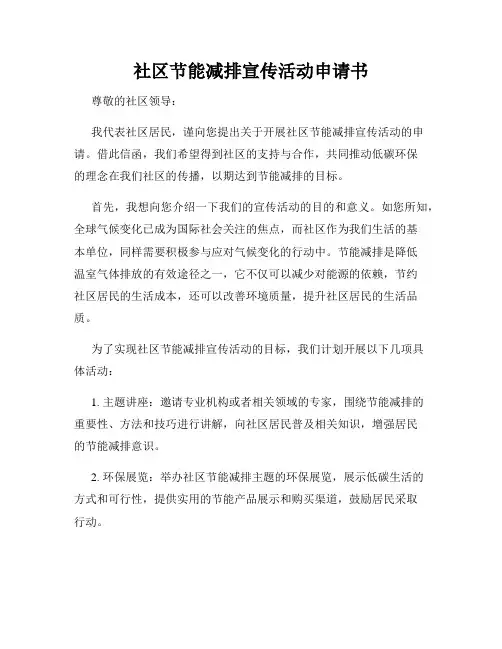 社区节能减排宣传活动申请书

尊敬的社区领导：

我代表社区居民，谨向您提出关于开展社区节能减排宣传活动的申请。借此信函，我们希望得到社区的支持与合作，共同推动低碳环保的理念在我们社区的传播，以期达到节能减排的目标。

首先，我想向您介绍一下我们的宣传活动的目的和意义。如您所知，全球气候变化已成为国际社会关注的焦点，而社区作为我们生活的基本单位，同样需要积极参与应对气候变化的行动中。节能减排是降低温室气体排放的有效途径之一，它不仅可以减少对能源的依赖，节约社区居民的生活成本，还可以改善环境质量，提升社区居民的生活品质。

为了实现社区节能减排宣传活动的目标，我们计划开展以下几项具体活动：

1. 主题讲座：邀请专业机构或者相关领域的专家，围绕节能减排的重要性、方法和技巧进行讲解，向社区居民普及相关知识，增强居民的节能减排意识。

2. 环保展览：举办社区节能减排主题的环保展览，展示低碳生活的方式和可行性，提供实用的节能产品展示和购买渠道，鼓励居民采取行动。